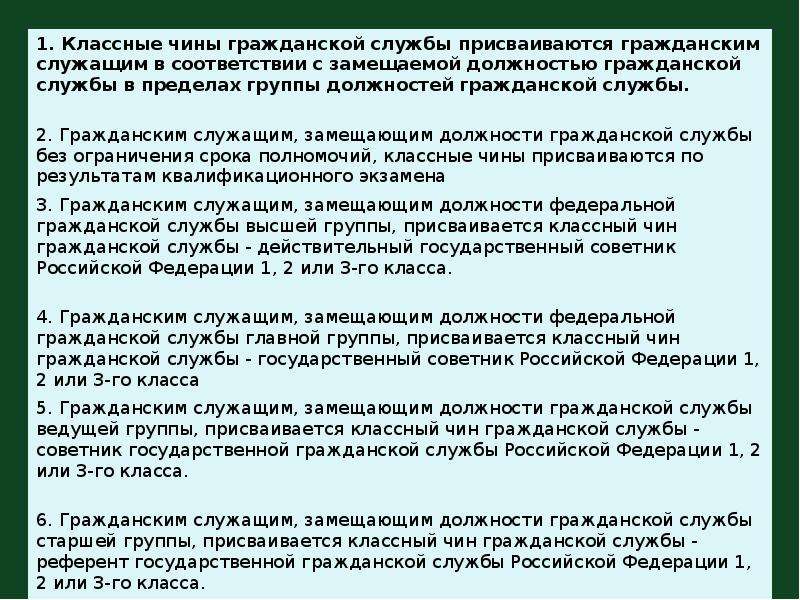 1. Классные чины гражданской службы присваиваются гражданским служащим в соответствии с замещаемой должностью гражданской службы в пределах группы должностей гражданской службы.

2. Гражданским служащим, замещающим должности гражданской службы без ограничения срока полномочий, классные чины присваиваются по результатам квалификационного экзамена

3. Гражданским служащим, замещающим должности федеральной гражданской службы высшей группы, присваивается классный чин гражданской службы - действительный государственный советник Российской Федерации 1, 2 или 3-го класса.

4. Гражданским служащим, замещающим должности федеральной гражданской службы главной группы, присваивается классный чин гражданской службы - государственный советник Российской Федерации 1, 2 или 3-го класса

5. Гражданским служащим, замещающим должности гражданской службы ведущей группы, присваивается классный чин гражданской службы - советник государственной гражданской службы Российской Федерации 1, 2 или 3-го класса.

6. Гражданским служащим, замещающим должности гражданской службы старшей группы, присваивается классный чин гражданской службы - референт государственной гражданской службы Российской Федерации 1, 2 или 3-го класса.